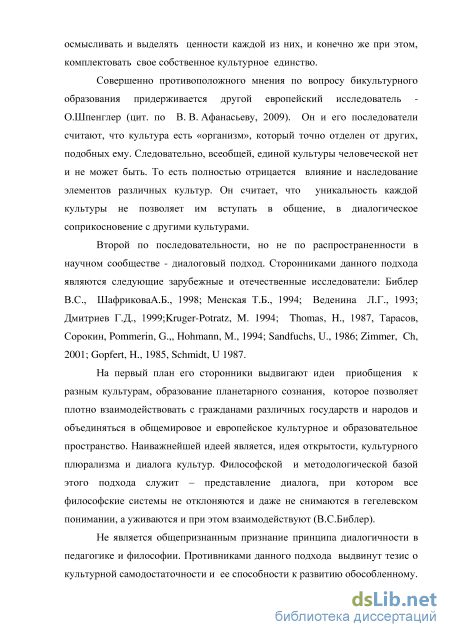 осмысливать и выделять ценности каждой из них, и конечно же при этом, комплектовать свое собственное культурное единство.

Совершенно противоположного мнения по вопросу бикультурного образования придерживается другой европейский исследователь - О.Шпенглер (цит. по В. В. Афанасьеву, 2009). Он и его последователи считают, что культура есть «организм», который точно отделен от других, подобных ему. Следовательно, всеобщей, единой культуры человеческой нет и не может быть. То есть полностью отрицается влияние и наследование элементов различных культур. Он считает, что уникальность каждой культуры не позволяет им вступать в общение, в диалогическое соприкосновение с другими культурами.

Второй по последовательности, но не по распространенности в научном сообществе - диалоговый подход. Сторонниками данного подхода являются следующие зарубежные и отечественные исследователи: Библер В.С., ШафриковаА.Б., 1998; Менская Т.Б., 1994; Веденина Л.Г., 1993; Дмитриев Г.Д., 1999;Kruger-Potratz, M. 1994; Thomas, H., 1987, Тарасов, Сорокин, Pommerin, G.,, Hohmann, M., 1994; Sandfuchs, U., 1986; Zimmer, Ch, 2001; Gopfert, H., 1985, Schmidt, U 1987.

На первый план его сторонники выдвигают идеи приобщения к разным культурам, образование планетарного сознания, которое позволяет плотно взаимодействовать с гражданами различных государств и народов и объединяться в общемировое и европейское культурное и образовательное пространство. Наиважнейшей идеей является, идея открытости, культурного плюрализма и диалога культур. Философской и методологической базой этого подхода служит – представление диалога, при котором все философские системы не отклоняются и даже не снимаются в гегелевском понимании, а уживаются и при этом взаимодействуют (В.С.Библер).

Не является общепризнанным признание принципа диалогичности в педагогике и философии. Противниками данного подхода выдвинут тезис о культурной самодостаточности и ее способности к развитию обособленному.

dsLib.net
библиотека диссертаций